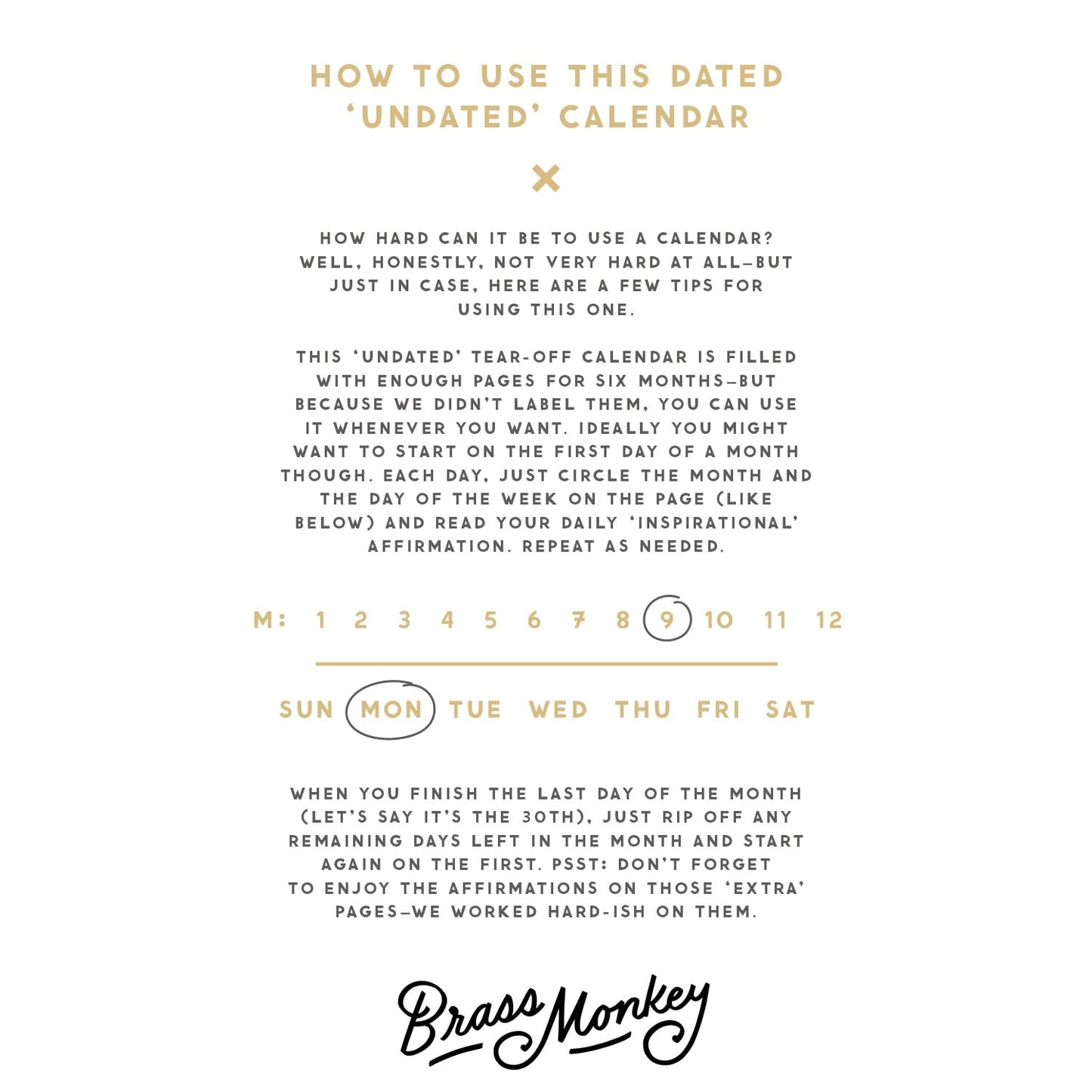 HOW TO USE THIS DATED 'UNDATED' CALENDAR

×

HOW HARD CAN IT BE TO USE A CALENDAR? WELL, HONESTLY, NOT VERY HARD AT ALL—BUT JUST IN CASE, HERE ARE A FEW TIPS FOR USING THIS ONE.

THIS 'UNDATED' TEAR-OFF CALENDAR IS FILLED WITH ENOUGH PAGES FOR SIX MONTHS—BUT BECAUSE WE DIDN'T LABEL THEM, YOU CAN USE IT WHENEVER YOU WANT. IDEALLY YOU MIGHT WANT TO START ON THE FIRST DAY OF A MONTH THOUGH. EACH DAY, JUST CIRCLE THE MONTH AND THE DAY OF THE WEEK ON THE PAGE (LIKE BELOW) AND READ YOUR DAILY 'INSPIRATIONAL' AFFIRMATION. REPEAT AS NEEDED.

M: 1 2 3 4 5 6 7 8 9 10 11 12

SUN MON TUE WED THU FRI SAT

WHEN YOU FINISH THE LAST DAY OF THE MONTH (LET'S SAY IT'S THE 30TH), JUST RIP OFF ANY REMAINING DAYS LEFT IN THE MONTH AND START AGAIN ON THE FIRST. PSST: DON'T FORGET TO ENJOY THE AFFIRMATIONS ON THOSE 'EXTRA' PAGES—WE WORKED HARD-ISH ON THEM.

Brass Monkey